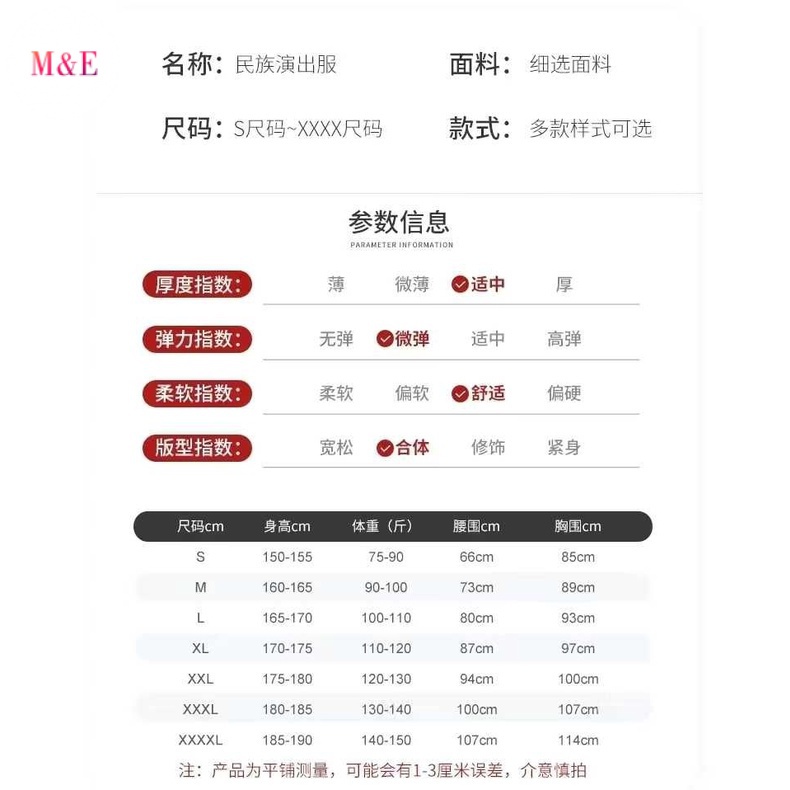 M&E

名称：民族演出服

面料：细选面料

尺码：S尺码~XXXX尺码

款式：多款样式可选

参数信息

PARAMETER INFORMATION

厚度指数： 薄 微薄 适中 厚

弹力指数： 无弹 微弹 适中 高弹

柔软指数： 柔软 偏软 舒适 偏硬

版型指数： 宽松 合体 修饰 紧身

| 尺码cm | 身高cm | 体重（斤） | 腰围cm | 胸围cm |
|---|---|---|---|---|
| S | 150-155 | 75-90 | 66cm | 85cm |
| M | 160-165 | 90-100 | 73cm | 89cm |
| L | 165-170 | 100-110 | 80cm | 93cm |
| XL | 170-175 | 110-120 | 87cm | 97cm |
| XXL | 175-180 | 120-130 | 94cm | 100cm |
| XXXL | 180-185 | 130-140 | 100cm | 107cm |
| XXXXL | 185-190 | 140-150 | 107cm | 114cm |

注：产品为平铺测量，可能会有1-3厘米误差，介意慎拍